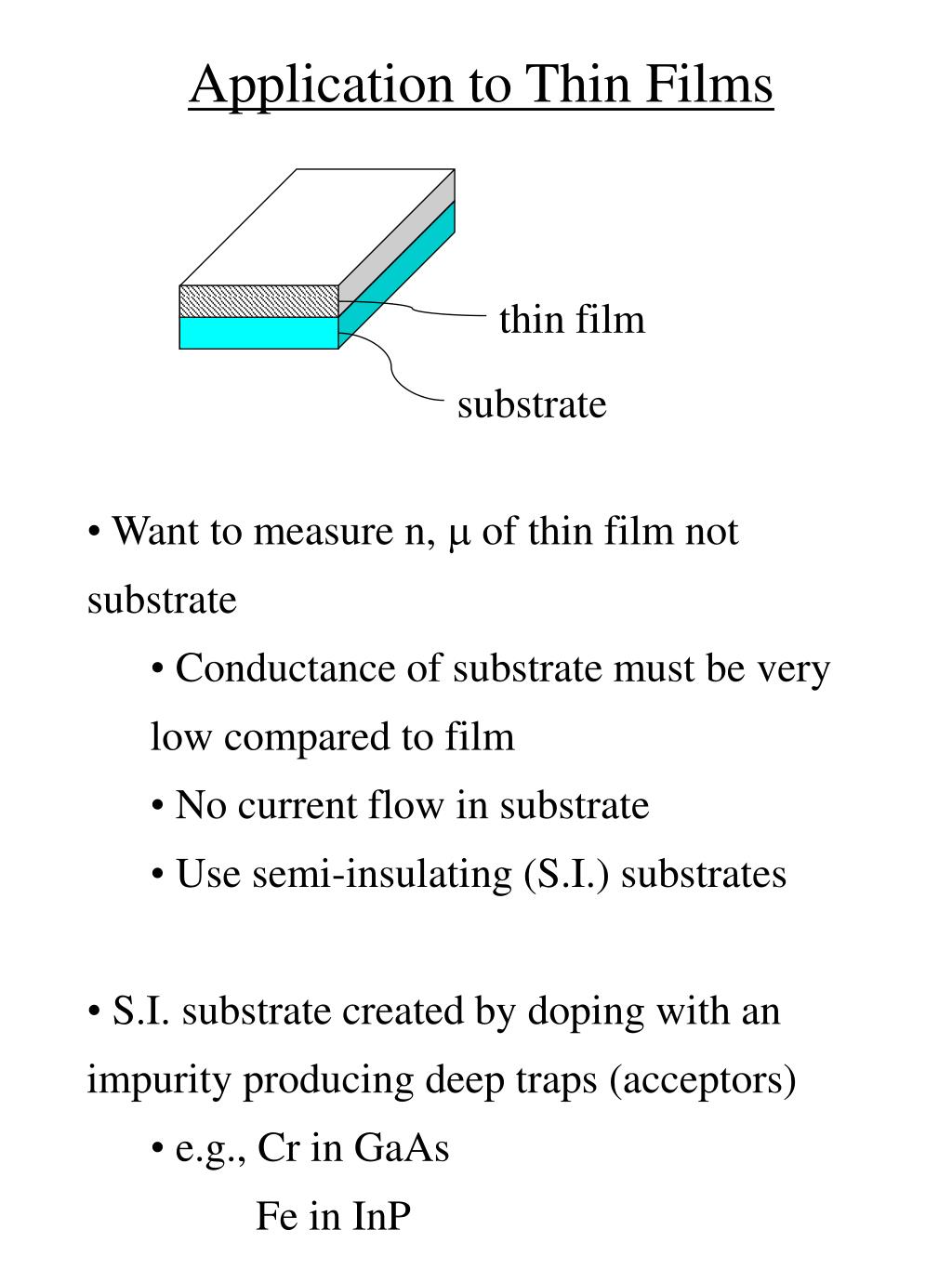 Application to Thin Films

thin film

substrate

• Want to measure n, μ of thin film not substrate

• Conductance of substrate must be very low compared to film

• No current flow in substrate

• Use semi-insulating (S.I.) substrates

• S.I. substrate created by doping with an impurity producing deep traps (acceptors)

• e.g., Cr in GaAs

Fe in InP